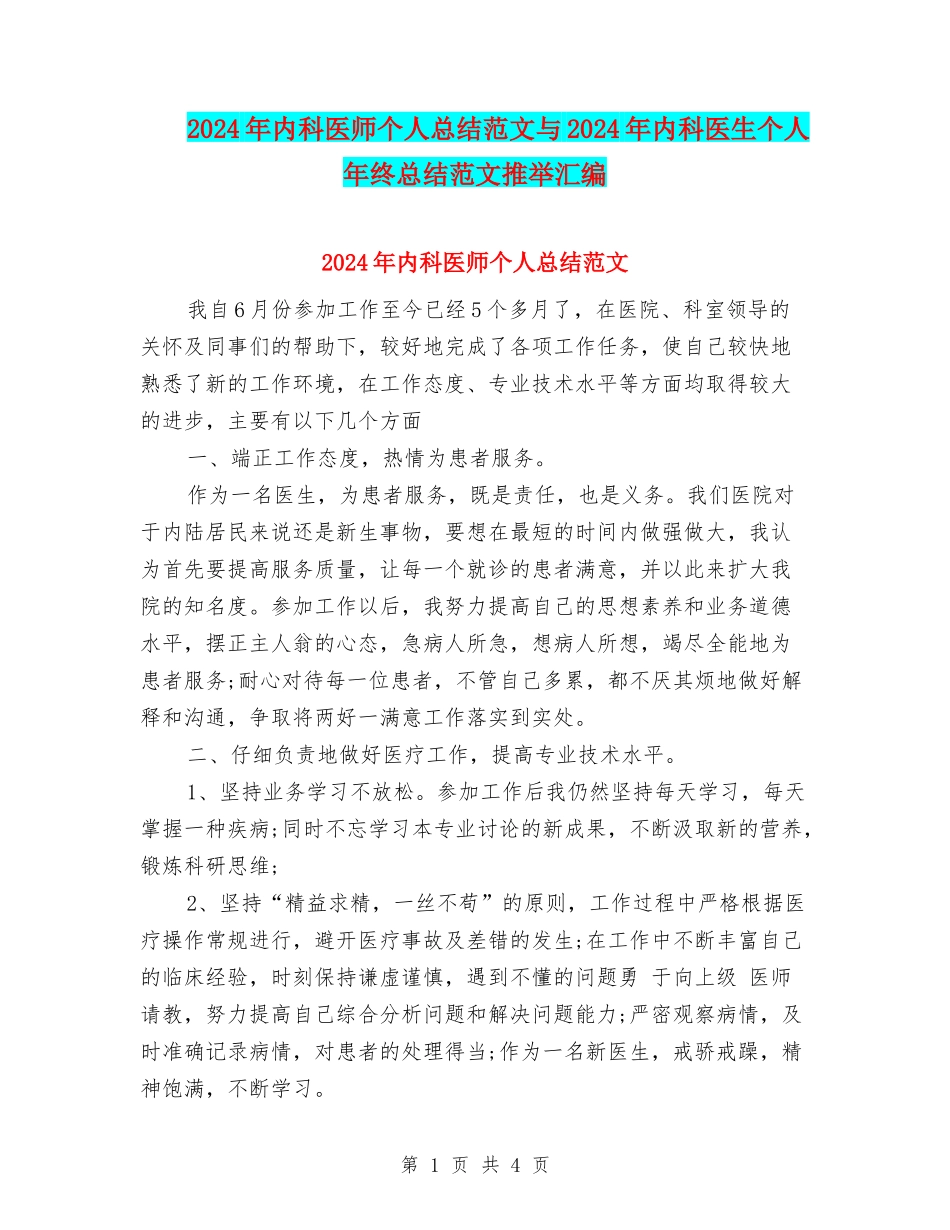 2024年内科医师个人总结范文与2024年内科医生个人年终总结范文推举汇编

2024年内科医师个人总结范文

我自6月份参加工作至今已经5个多月了，在医院、科室领导的关怀及同事们的帮助下，较好地完成了各项工作任务，使自己较快地熟悉了新的工作环境，在工作态度、专业技术水平等方面均取得较大的进步，主要有以下几个方面

一、端正工作态度，热情为患者服务。

作为一名医生，为患者服务，既是责任，也是义务。我们医院对于内陆居民来说还是新生事物，要想在最短的时间内做强做大，我认为首先要提高服务质量，让每一个就诊的患者满意，并以此来扩大我院的知名度。参加工作以后，我努力提高自己的思想素养和业务道德水平，摆正主人翁的心态，急病人所急，想病人所想，竭尽全能地为患者服务;耐心对待每一位患者，不管自己多累，都不厌其烦地做好解释和沟通，争取将两好一满意工作落实到实处。

二、仔细负责地做好医疗工作，提高专业技术水平。

1、坚持业务学习不放松。参加工作后我仍然坚持每天学习，每天掌握一种疾病;同时不忘学习本专业讨论的新成果，不断汲取新的营养，锻炼科研思维;

2、坚持“精益求精，一丝不苟”的原则，工作过程中严格根据医疗操作常规进行，避开医疗事故及差错的发生;在工作中不断丰富自己的临床经验，时刻保持谦虚谨慎，遇到不懂的问题勇 于向上级 医师请教，努力提高自己综合分析问题和解决问题能力;严密观察病情，及时准确记录病情，对患者的处理得当;作为一名新医生，戒骄戒躁，精神饱满，不断学习。

第 1 页 共 4 页